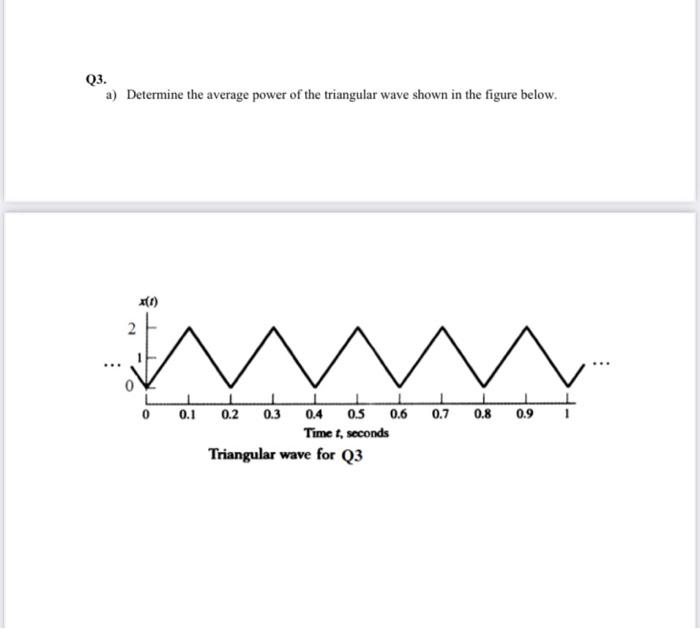 Q3.

a) Determine the average power of the triangular wave shown in the figure below.

$x(t)$

2

1

0

...

...

0 0.1 0.2 0.3 0.4 0.5 0.6 0.7 0.8 0.9 1

Time $t$, seconds

Triangular wave for Q3